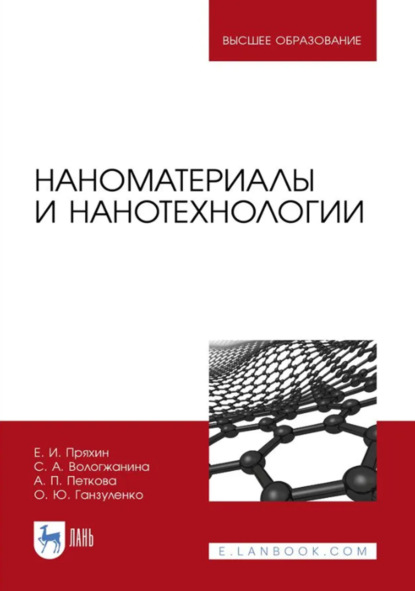 ВЫСШЕЕ ОБРАЗОВАНИЕ

НАНОМАТЕРИАЛЫ И НАНОТЕХНОЛОГИИ

Е. И. Пряхин
С. А. Вологжанина
А. П. Петкова
О. Ю. Ганзуленко

ЛАНЬ

E.LANBOOK.COM